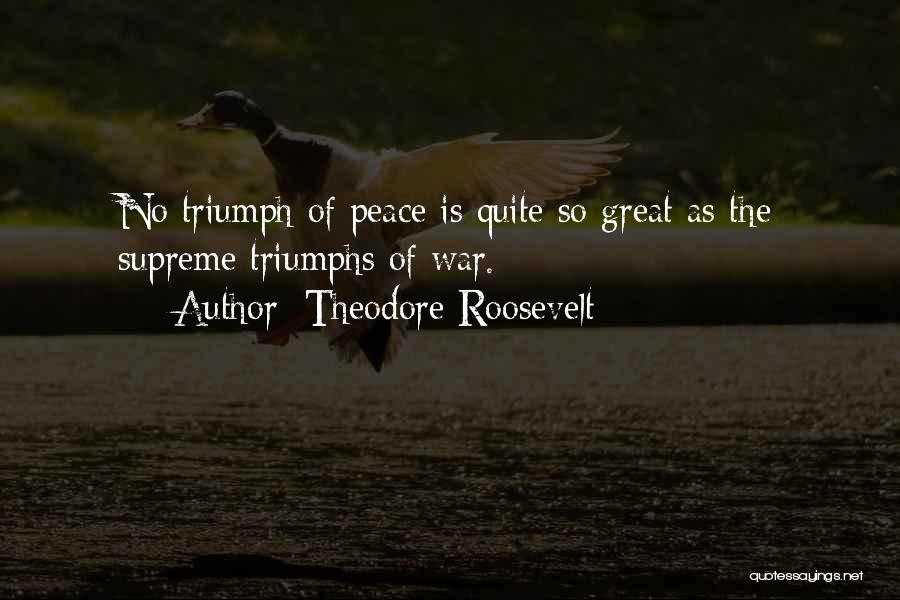 No triumph of peace is quite so great as the supreme triumphs of war.

Author: Theodore Roosevelt

quotessayings.net